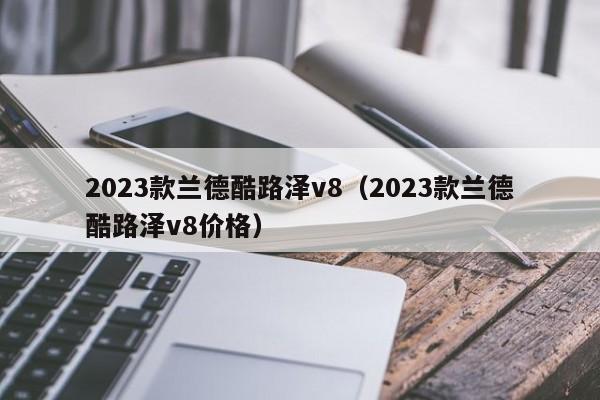 2023款兰德酷路泽v8（2023款兰德酷路泽v8价格）